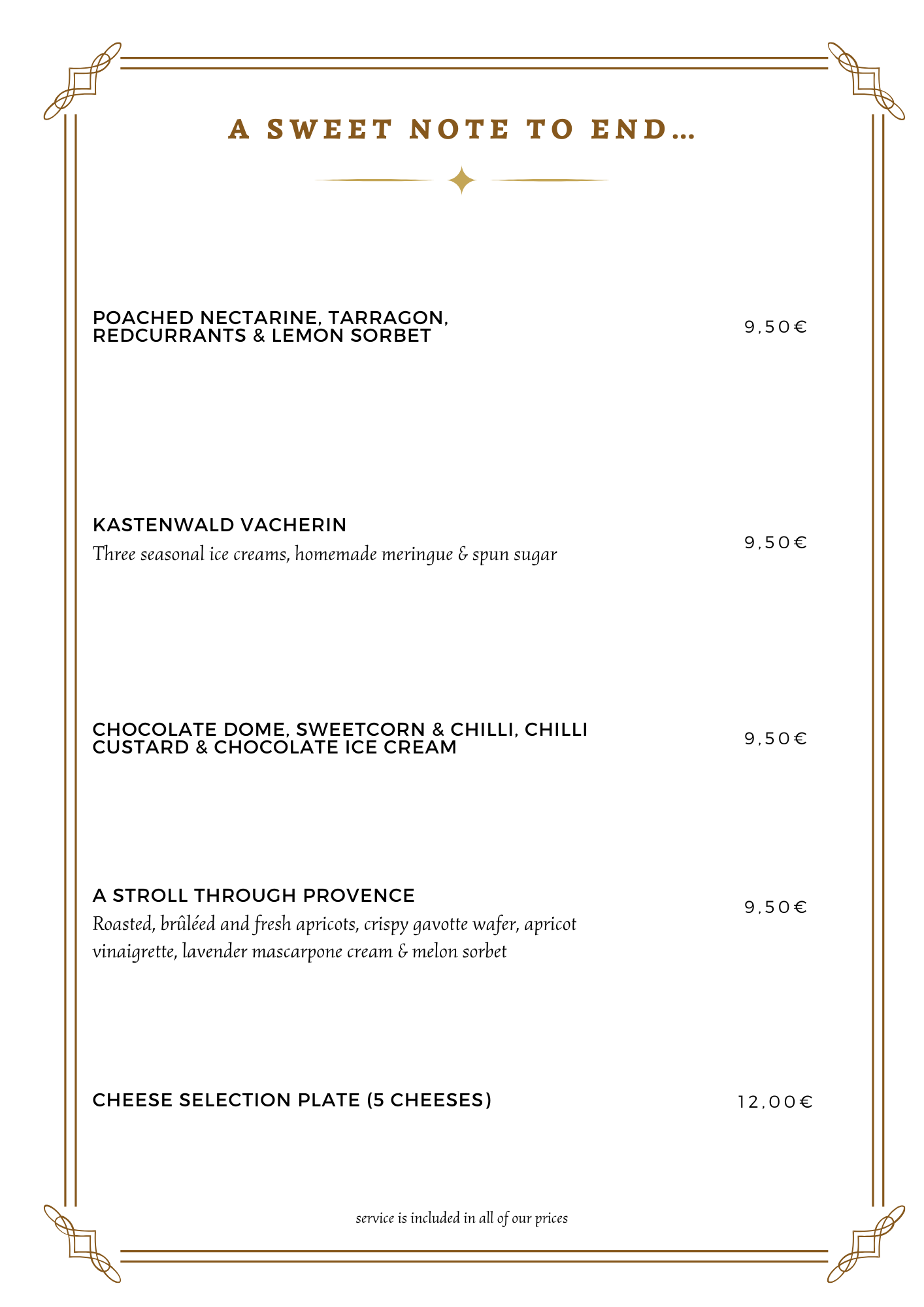 A SWEET NOTE TO END...

POACHED NECTARINE, TARRAGON, REDCURRANTS & LEMON SORBET

9,50€

KASTENWALD VACHERIN

Three seasonal ice creams, homemade meringue & spun sugar

9,50€

CHOCOLATE DOME, SWEETCORN & CHILLI, CHILLI CUSTARD & CHOCOLATE ICE CREAM

9,50€

A STROLL THROUGH PROVENCE

Roasted, brûléed and fresh apricots, crispy gavotte wafer, apricot vinaigrette, lavender mascarpone cream & melon sorbet

9,50€

CHEESE SELECTION PLATE (5 CHEESES)

12,00€

service is included in all of our prices